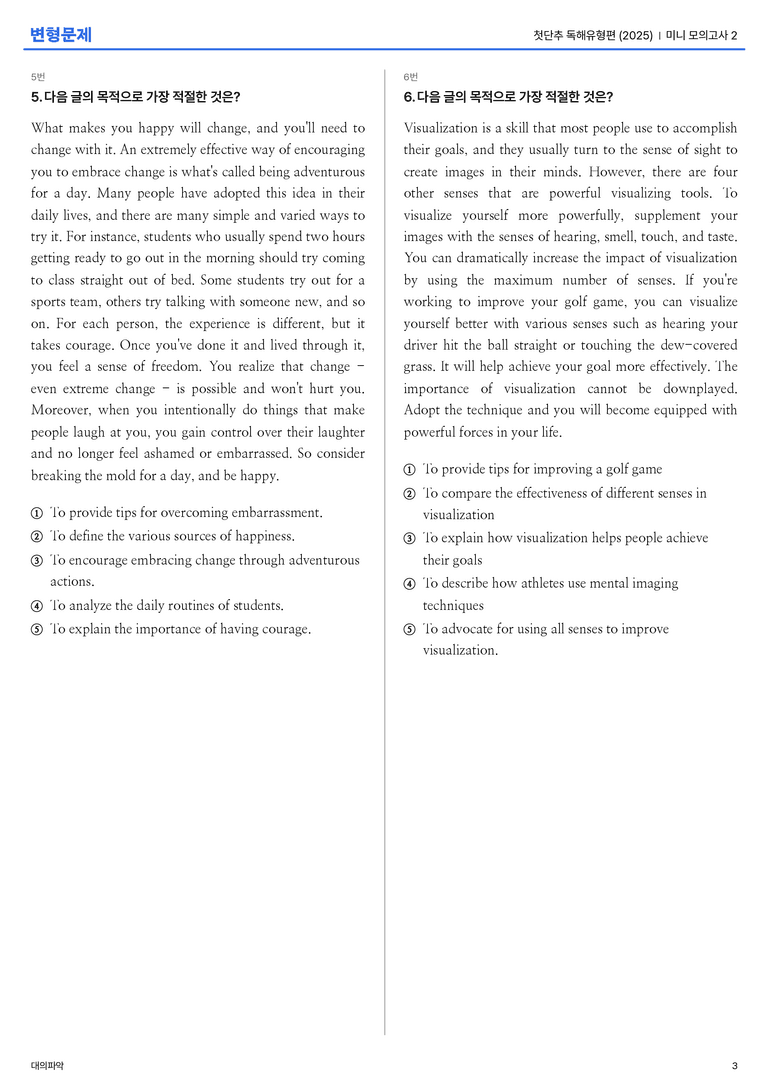 변형문제

첫단추 독해유형편 (2025) | 미니 모의고사 2

5번

5. 다음 글의 목적으로 가장 적절한 것은?

What makes you happy will change, and you'll need to change with it. An extremely effective way of encouraging you to embrace change is what's called being adventurous for a day. Many people have adopted this idea in their daily lives, and there are many simple and varied ways to try it. For instance, students who usually spend two hours getting ready to go out in the morning should try coming to class straight out of bed. Some students try out for a sports team, others try talking with someone new, and so on. For each person, the experience is different, but it takes courage. Once you've done it and lived through it, you feel a sense of freedom. You realize that change - even extreme change - is possible and won't hurt you. Moreover, when you intentionally do things that make people laugh at you, you gain control over their laughter and no longer feel ashamed or embarrassed. So consider breaking the mold for a day, and be happy.

① To provide tips for overcoming embarrassment.
② To define the various sources of happiness.
③ To encourage embracing change through adventurous actions.
④ To analyze the daily routines of students.
⑤ To explain the importance of having courage.

6번

6. 다음 글의 목적으로 가장 적절한 것은?

Visualization is a skill that most people use to accomplish their goals, and they usually turn to the sense of sight to create images in their minds. However, there are four other senses that are powerful visualizing tools. To visualize yourself more powerfully, supplement your images with the senses of hearing, smell, touch, and taste. You can dramatically increase the impact of visualization by using the maximum number of senses. If you're working to improve your golf game, you can visualize yourself better with various senses such as hearing your driver hit the ball straight or touching the dew-covered grass. It will help achieve your goal more effectively. The importance of visualization cannot be downplayed. Adopt the technique and you will become equipped with powerful forces in your life.

① To provide tips for improving a golf game
② To compare the effectiveness of different senses in visualization
③ To explain how visualization helps people achieve their goals
④ To describe how athletes use mental imaging techniques
⑤ To advocate for using all senses to improve visualization.

대의파악

3